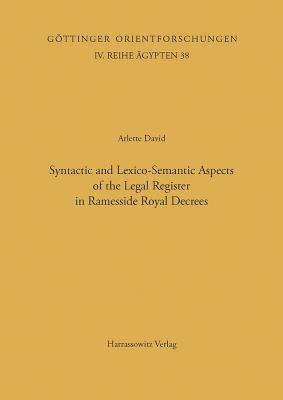 GÖTTINGER ORIENTFORSCHUNGEN
IV. REIHE ÄGYPTEN 38

Arlette David

Syntactic and Lexico-Semantic Aspects of the Legal Register in Ramesside Royal Decrees

Harrassowitz Verlag